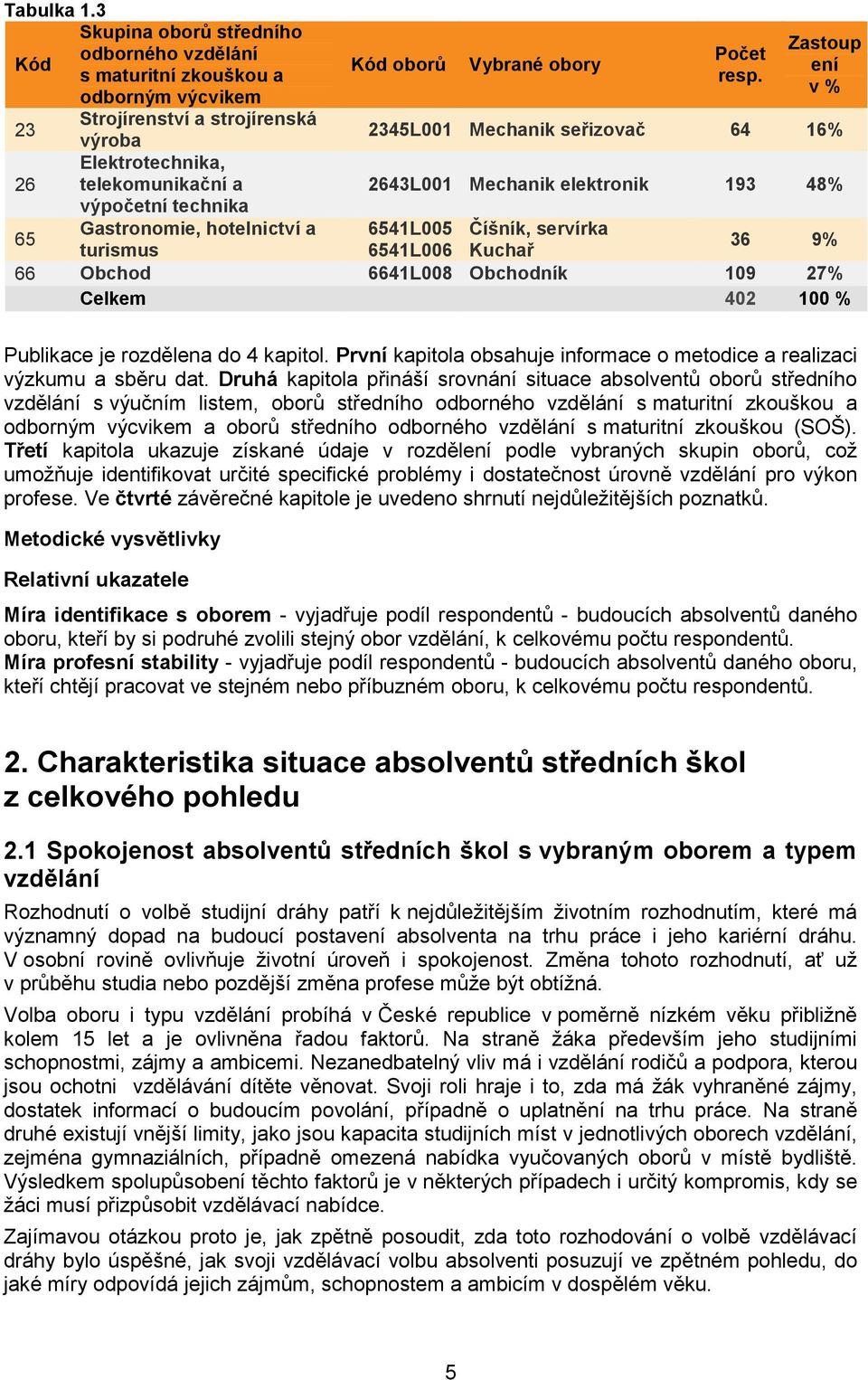 Tabulka 1.3

| Kód | Skupina oborů středního odborného vzdělání s maturitní zkouškou a odborným výcvikem | Kód oborů | Vybrané obory | Počet resp. | Zastoupení v % |
|---|---|---|---|---|---|
| 23 | Strojírenství a strojírenská výroba | 2345L001 | Mechanik seřizovač | 64 | 16% |
| 26 | Elektrotechnika, telekomunikační a výpočetní technika | 2643L001 | Mechanik elektronik | 193 | 48% |
| 65 | Gastronomie, hotelnictví a turismus | 6541L005 6541L006 | Číšník, servírka Kuchař | 36 | 9% |
| 66 | Obchod | 6641L008 | Obchodník | 109 | 27% |
| | Celkem | | | 402 | 100 % |

Publikace je rozdělena do 4 kapitol. První kapitola obsahuje informace o metodice a realizaci výzkumu a sběru dat. Druhá kapitola přináší srovnání situace absolventů oborů středního vzdělání s výučním listem, oborů středního odborného vzdělání s maturitní zkouškou a odborným výcvikem a oborů středního odborného vzdělání s maturitní zkouškou (SOŠ). Třetí kapitola ukazuje získané údaje v rozdělení podle vybraných skupin oborů, což umožňuje identifikovat určité specifické problémy i dostatečnost úrovně vzdělání pro výkon profese. Ve čtvrté závěrečné kapitole je uvedeno shrnutí nejdůležitějších poznatků.

Metodické vysvětlivky

Relativní ukazatele

Míra identifikace s oborem - vyjadřuje podíl respondentů - budoucích absolventů daného oboru, kteří by si podruhé zvolili stejný obor vzdělání, k celkovému počtu respondentů.
Míra profesní stability - vyjadřuje podíl respondentů - budoucích absolventů daného oboru, kteří chtějí pracovat ve stejném nebo příbuzném oboru, k celkovému počtu respondentů.

2. Charakteristika situace absolventů středních škol z celkového pohledu

2.1 Spokojenost absolventů středních škol s vybraným oborem a typem vzdělání

Rozhodnutí o volbě studijní dráhy patří k nejdůležitějším životním rozhodnutím, které má významný dopad na budoucí postavení absolventa na trhu práce i jeho kariérní dráhu. V osobní rovině ovlivňuje životní úroveň i spokojenost. Změna tohoto rozhodnutí, ať už v průběhu studia nebo pozdější změna profese může být obtížná.

Volba oboru i typu vzdělání probíhá v České republice v poměrně nízkém věku přibližně kolem 15 let a je ovlivněna řadou faktorů. Na straně žáka především jeho studijními schopnostmi, zájmy a ambicemi. Nezanedbatelný vliv má i vzdělání rodičů a podpora, kterou jsou ochotni vzdělávání dítěte věnovat. Svoji roli hraje i to, zda má žák vyhraněné zájmy, dostatek informací o budoucím povolání, případně o uplatnění na trhu práce. Na straně druhé existují vnější limity, jako jsou kapacita studijních míst v jednotlivých oborech vzdělání, zejména gymnaziálních, případně omezená nabídka vyučovaných oborů v místě bydliště. Výsledkem spolupůsobení těchto faktorů je v některých případech i určitý kompromis, kdy se žáci musí přizpůsobit vzdělávací nabídce.

Zajímavou otázkou proto je, jak zpětně posoudit, zda toto rozhodování o volbě vzdělávací dráhy bylo úspěšné, jak svoji vzdělávací volbu absolventi posuzují ve zpětném pohledu, do jaké míry odpovídá jejich zájmům, schopnostem a ambicím v dospělém věku.

5